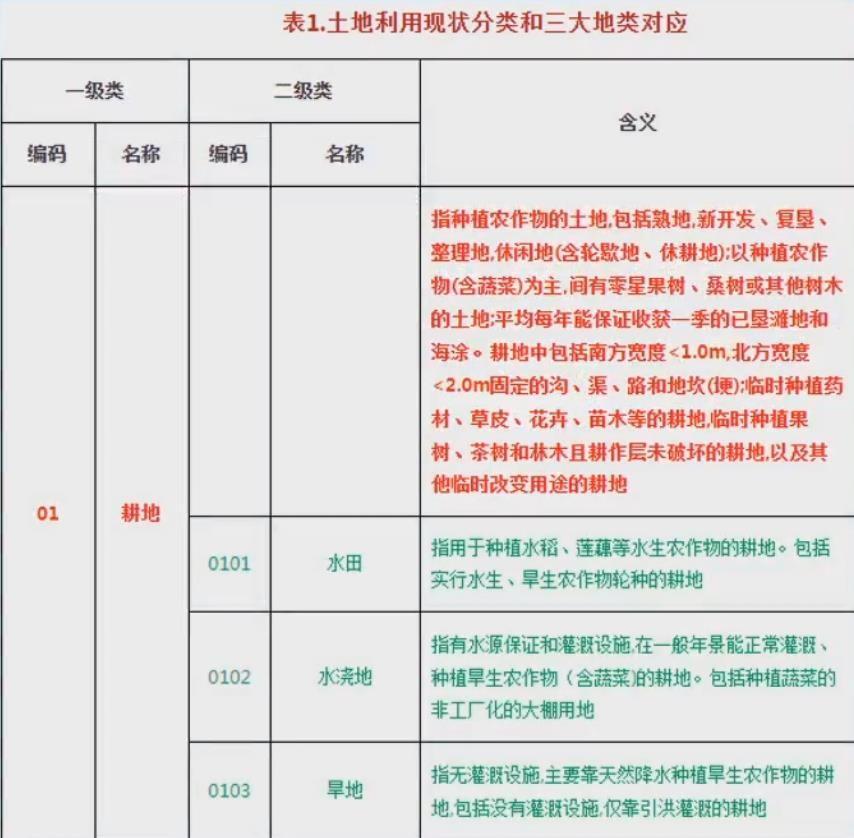 表1.土地利用现状分类和三大地类对应

| 一级类 | | 二级类 | | 含义 |
|---|---|---|---|---|
| 编码 | 名称 | 编码 | 名称 | |
| 01 | 耕地 | | | 指种植农作物的土地,包括熟地,新开发、复垦、整理地,休闲地(含轮歇地、休耕地);以种植农作物(含蔬菜)为主,间有零星果树、桑树或其他树木的土地;平均每年能保证收获一季的已垦滩地和海涂。耕地中包括南方宽度<1.0m,北方宽度<2.0m固定的沟、渠、路和地坎(埂);临时种植药材、草皮、花卉、苗木等的耕地,临时种植果树、茶树和林木且耕作层未破坏的耕地,以及其他临时改变用途的耕地 |
| | | 0101 | 水田 | 指用于种植水稻、莲藕等水生农作物的耕地。包括实行水生、旱生农作物轮种的耕地 |
| | | 0102 | 水浇地 | 指有水源保证和灌溉设施,在一般年景能正常灌溉、种植旱生农作物(含蔬菜)的耕地。包括种植蔬菜的非工厂化的大棚用地 |
| | | 0103 | 旱地 | 指无灌溉设施,主要靠天然降水种植旱生农作物的耕地,包括没有灌溉设施,仅靠引洪灌溉的耕地 |